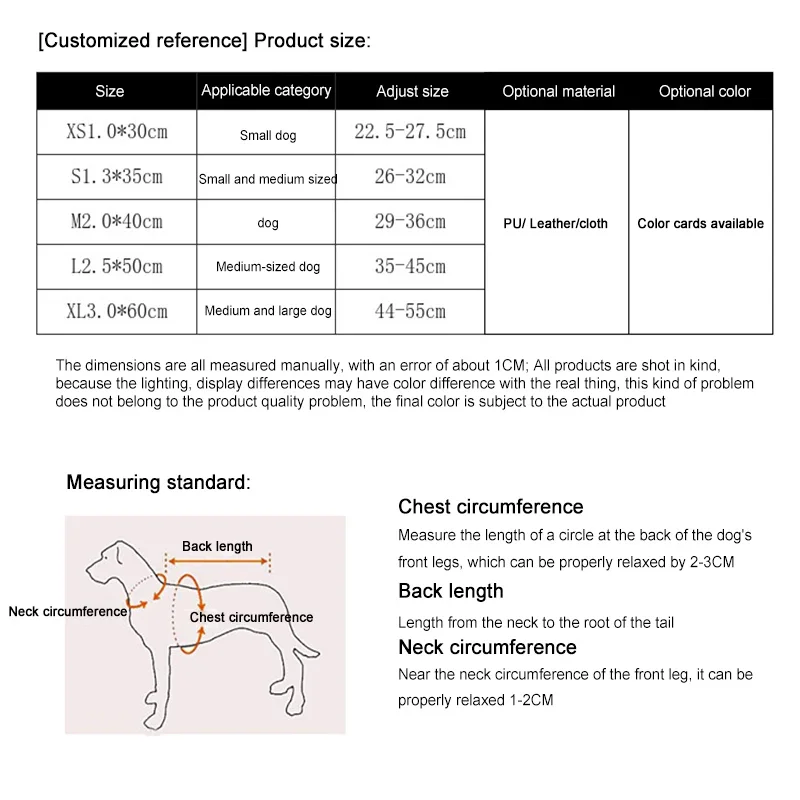 [Customized reference] Product size:

| Size | Applicable category | Adjust size | Optional material | Optional color |
|---|---|---|---|---|
| XS1.0*30cm | Small dog | 22.5-27.5cm | PU/ Leather/cloth | Color cards available |
| S1.3*35cm | Small and medium sized | 26-32cm | | |
| M2.0*40cm | dog | 29-36cm | | |
| L2.5*50cm | Medium-sized dog | 35-45cm | | |
| XL3.0*60cm | Medium and large dog | 44-55cm | | |

The dimensions are all measured manually, with an error of about 1CM; All products are shot in kind, because the lighting, display differences may have color difference with the real thing, this kind of problem does not belong to the product quality problem, the final color is subject to the actual product

Measuring standard:

Back length
Neck circumference
Chest circumference

Chest circumference
Measure the length of a circle at the back of the dog's front legs, which can be properly relaxed by 2-3CM

Back length
Length from the neck to the root of the tail

Neck circumference
Near the neck circumference of the front leg, it can be properly relaxed 1-2CM